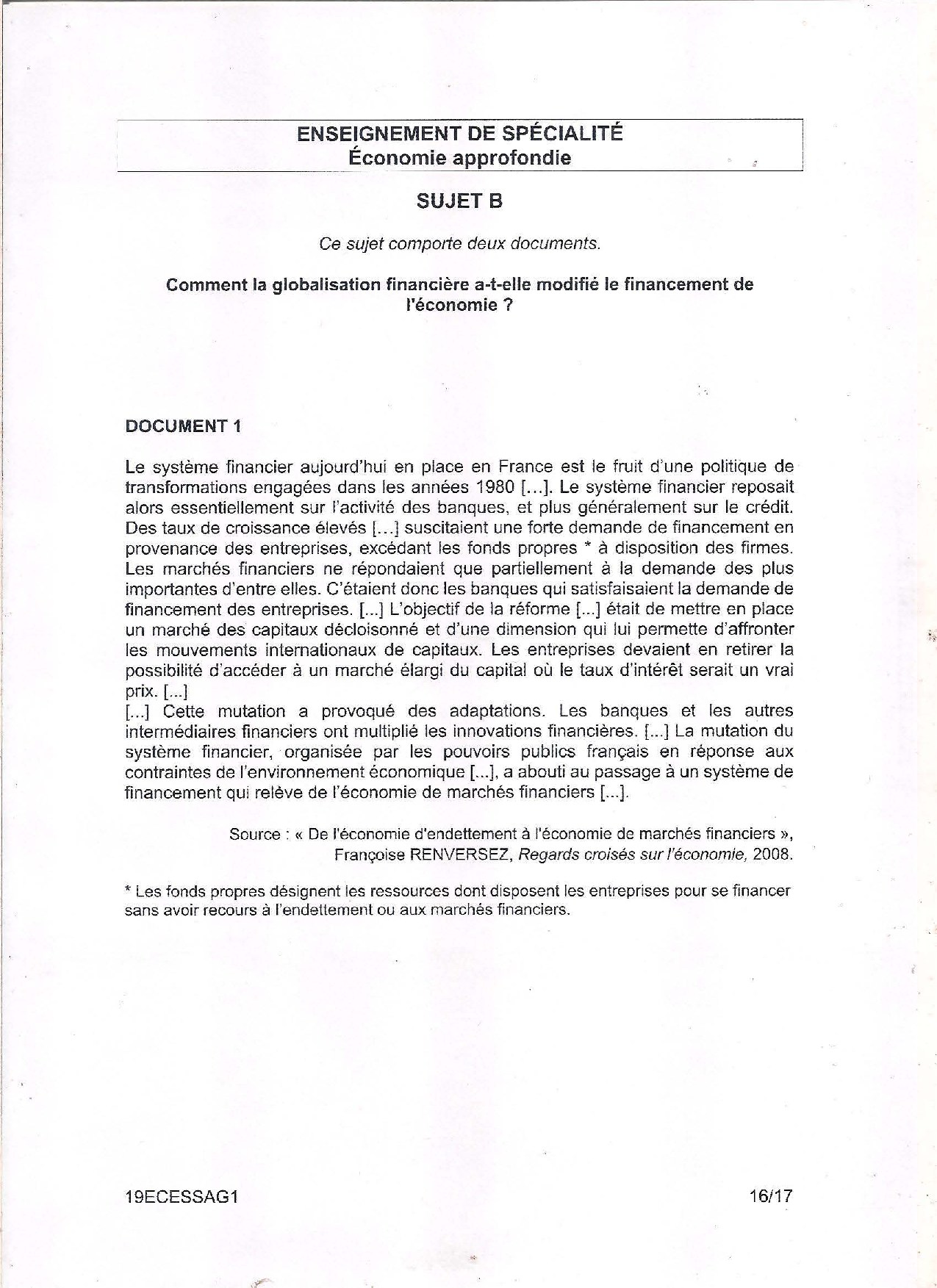 ENSEIGNEMENT DE SPÉCIALITÉ
Économie approfondie

SUJET B

Ce sujet comporte deux documents.

Comment la globalisation financière a-t-elle modifié le financement de l'économie ?

DOCUMENT 1

Le système financier aujourd'hui en place en France est le fruit d'une politique de transformations engagées dans les années 1980 [...]. Le système financier reposait alors essentiellement sur l'activité des banques, et plus généralement sur le crédit. Des taux de croissance élevés [...] suscitaient une forte demande de financement en provenance des entreprises, excédant les fonds propres * à disposition des firmes. Les marchés financiers ne répondaient que partiellement à la demande des plus importantes d'entre elles. C'étaient donc les banques qui satisfaisaient la demande de financement des entreprises. [...] L'objectif de la réforme [...] était de mettre en place un marché des capitaux décloisonné et d'une dimension qui lui permette d'affronter les mouvements internationaux de capitaux. Les entreprises devaient en retirer la possibilité d'accéder à un marché élargi du capital où le taux d'intérêt serait un vrai prix. [...]
[...] Cette mutation a provoqué des adaptations. Les banques et les autres intermédiaires financiers ont multiplié les innovations financières. [...] La mutation du système financier, organisée par les pouvoirs publics français en réponse aux contraintes de l'environnement économique [...], a abouti au passage à un système de financement qui relève de l'économie de marchés financiers [...].

Source : « De l'économie d'endettement à l'économie de marchés financiers », Françoise RENVERSEZ, Regards croisés sur l'économie, 2008.

* Les fonds propres désignent les ressources dont disposent les entreprises pour se financer sans avoir recours à l'endettement ou aux marchés financiers.

19ECESSAG1

16/17